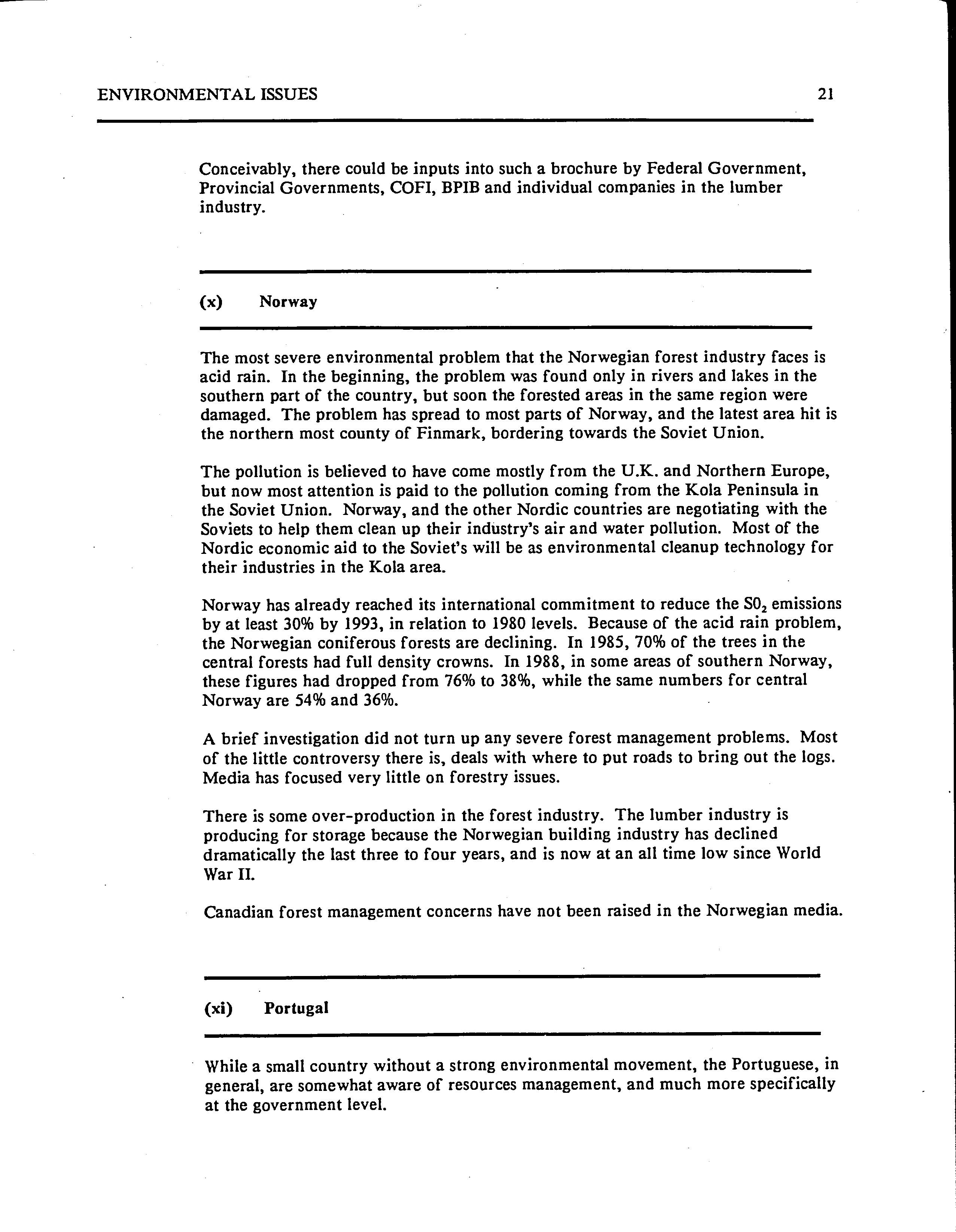 ENVIRONMENTAL ISSUES 21

Conceivably, there could be inputs into such a brochure by Federal Government, Provincial Governments, COFI, BPIB and individual companies in the lumber industry.

(x) Norway

The most severe environmental problem that the Norwegian forest industry faces is acid rain. In the beginning, the problem was found only in rivers and lakes in the southern part of the country, but soon the forested areas in the same region were damaged. The problem has spread to most parts of Norway, and the latest area hit is the northern most county of Finmark, bordering towards the Soviet Union.

The pollution is believed to have come mostly from the U.K. and Northern Europe, but now most attention is paid to the pollution coming from the Kola Peninsula in the Soviet Union. Norway, and the other Nordic countries are negotiating with the Soviets to help them clean up their industry's air and water pollution. Most of the Nordic economic aid to the Soviet's will be as environmental cleanup technology for their industries in the Kola area.

Norway has already reached its international commitment to reduce the $S0_2$ emissions by at least 30% by 1993, in relation to 1980 levels. Because of the acid rain problem, the Norwegian coniferous forests are declining. In 1985, 70% of the trees in the central forests had full density crowns. In 1988, in some areas of southern Norway, these figures had dropped from 76% to 38%, while the same numbers for central Norway are 54% and 36%.

A brief investigation did not turn up any severe forest management problems. Most of the little controversy there is, deals with where to put roads to bring out the logs. Media has focused very little on forestry issues.

There is some over-production in the forest industry. The lumber industry is producing for storage because the Norwegian building industry has declined dramatically the last three to four years, and is now at an all time low since World War II.

Canadian forest management concerns have not been raised in the Norwegian media.

(xi) Portugal

While a small country without a strong environmental movement, the Portuguese, in general, are somewhat aware of resources management, and much more specifically at the government level.